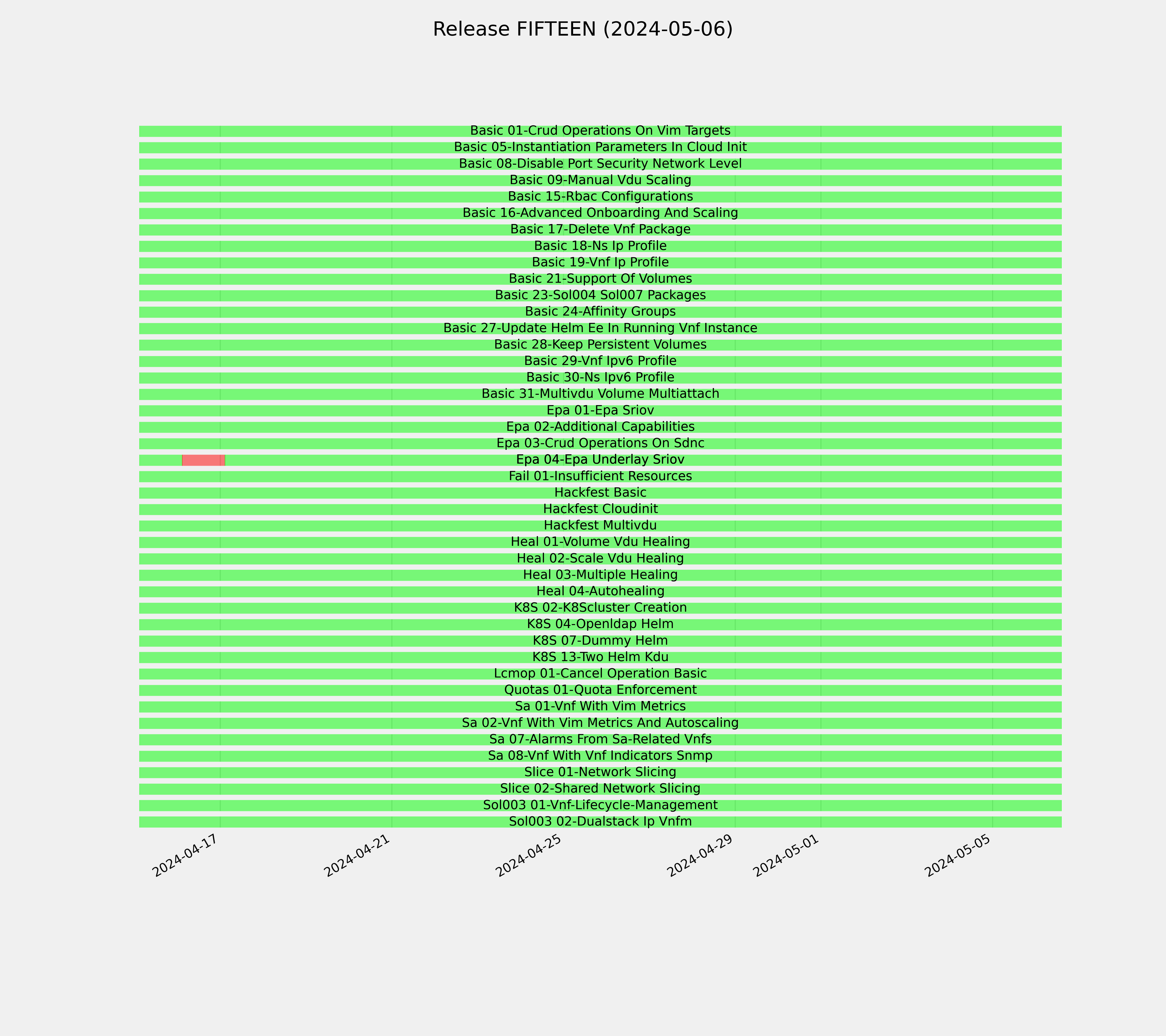 Release FIFTEEN (2024-05-06)

Basic 01-Crud Operations On Vim Targets
Basic 05-Instantiation Parameters In Cloud Init
Basic 08-Disable Port Security Network Level
Basic 09-Manual Vdu Scaling
Basic 15-Rbac Configurations
Basic 16-Advanced Onboarding And Scaling
Basic 17-Delete Vnf Package
Basic 18-Ns Ip Profile
Basic 19-Vnf Ip Profile
Basic 21-Support Of Volumes
Basic 23-Sol004 Sol007 Packages
Basic 24-Affinity Groups
Basic 27-Update Helm Ee In Running Vnf Instance
Basic 28-Keep Persistent Volumes
Basic 29-Vnf Ipv6 Profile
Basic 30-Ns Ipv6 Profile
Basic 31-Multivdu Volume Multiattach
Epa 01-Epa Sriov
Epa 02-Additional Capabilities
Epa 03-Crud Operations On Sdnc
Epa 04-Epa Underlay Sriov
Fail 01-Insufficient Resources
Hackfest Basic
Hackfest Cloudinit
Hackfest Multivdu
Heal 01-Volume Vdu Healing
Heal 02-Scale Vdu Healing
Heal 03-Multiple Healing
Heal 04-Autohealing
K8S 02-K8Scluster Creation
K8S 04-Openldap Helm
K8S 07-Dummy Helm
K8S 13-Two Helm Kdu
Lcmop 01-Cancel Operation Basic
Quotas 01-Quota Enforcement
Sa 01-Vnf With Vim Metrics
Sa 02-Vnf With Vim Metrics And Autoscaling
Sa 07-Alarms From Sa-Related Vnfs
Sa 08-Vnf With Vnf Indicators Snmp
Slice 01-Network Slicing
Slice 02-Shared Network Slicing
Sol003 01-Vnf-Lifecycle-Management
Sol003 02-Dualstack Ip Vnfm

2024-04-17
2024-04-21
2024-04-25
2024-04-29
2024-05-01
2024-05-05